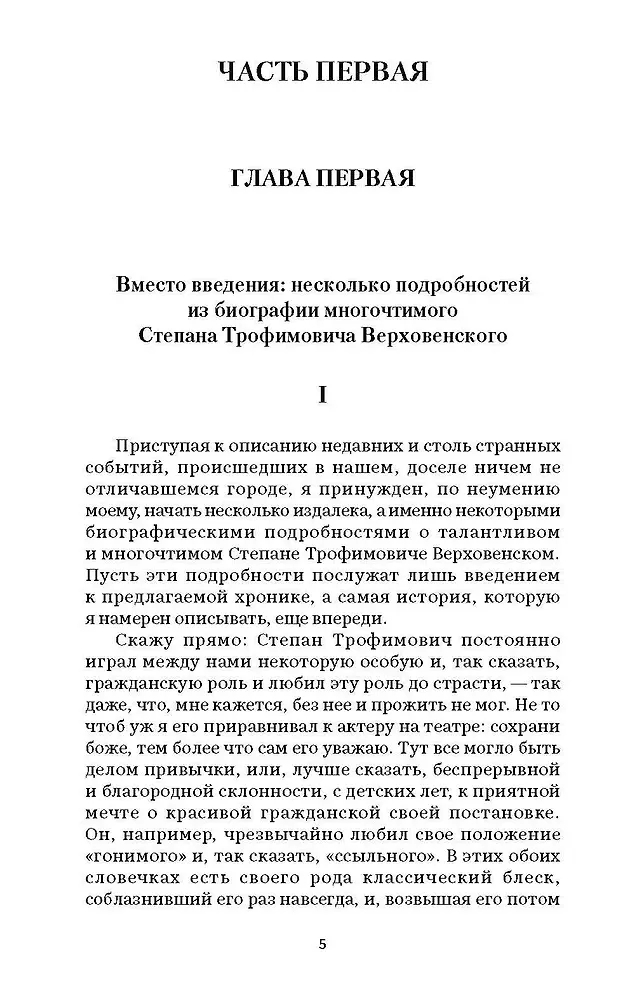 ЧАСТЬ ПЕРВАЯ

ГЛАВА ПЕРВАЯ

Вместо введения: несколько подробностей из биографии многочтимого Степана Трофимовича Верховенского

I

Приступая к описанию недавних и столь странных событий, происшедших в нашем, доселе ничем не отличавшемся городе, я принужден, по неумению моему, начать несколько издалека, а именно некоторыми биографическими подробностями о талантливом и многочтимом Степане Трофимовиче Верховенском. Пусть эти подробности послужат лишь введением к предлагаемой хронике, а самая история, которую я намерен описывать, еще впереди.

Скажу прямо: Степан Трофимович постоянно играл между нами некоторую особую и, так сказать, гражданскую роль и любил эту роль до страсти, — так даже, что, мне кажется, без нее и прожить не мог. Не то чтоб уж я его приравнивал к актеру на театре: сохрани боже, тем более что сам его уважаю. Тут все могло быть делом привычки, или, лучше сказать, беспрерывной и благородной склонности, с детских лет, к приятной мечте о красивой гражданской своей постановке. Он, например, чрезвычайно любил свое положение «гонимого» и, так сказать, «ссыльного». В этих обоих словечках есть своего рода классический блеск, соблазнивший его раз навсегда, и, возвышая его потом

5